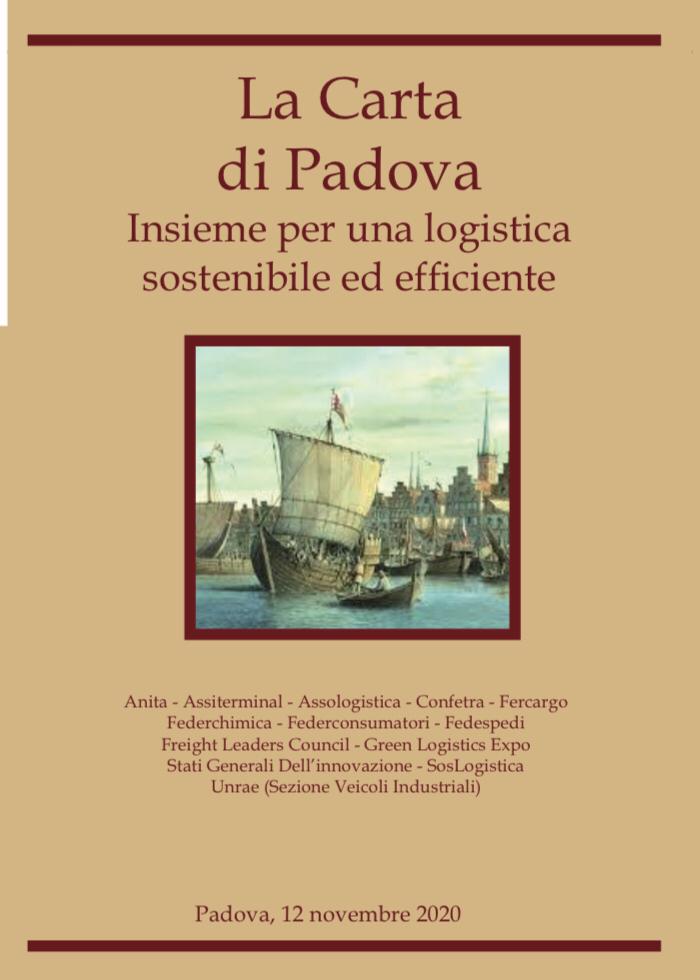 La Carta di Padova

Insieme per una logistica sostenibile ed efficiente

Anita - Assiterminal - Assologistica - Confetra - Fercargo
Federchimica - Federconsumatori - Fedespedi
Freight Leaders Council - Green Logistics Expo
Stati Generali Dell'innovazione - SosLogistica
Unrae (Sezione Veicoli Industriali)

Padova, 12 novembre 2020